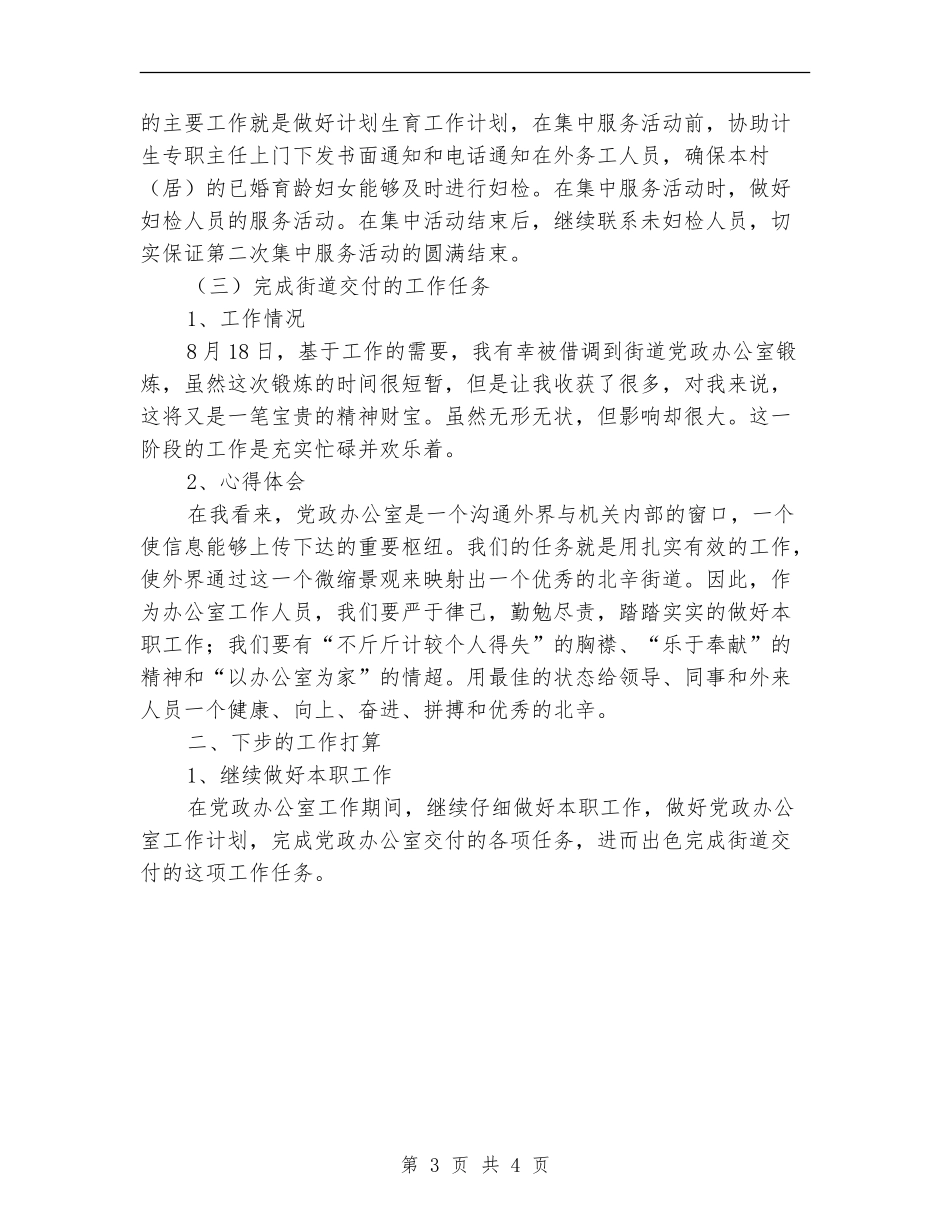 的主要工作就是做好计划生育工作计划，在集中服务活动前，协助计生专职主任上门下发书面通知和电话通知在外务工人员，确保本村（居）的已婚育龄妇女能够及时进行妇检。在集中服务活动时，做好妇检人员的服务活动。在集中活动结束后，继续联系未妇检人员，切实保证第二次集中服务活动的圆满结束。

（三）完成街道交付的工作任务

1、工作情况

8月18日，基于工作的需要，我有幸被借调到街道党政办公室锻炼，虽然这次锻炼的时间很短暂，但是让我收获了很多，对我来说，这将又是一笔宝贵的精神财宝。虽然无形无状，但影响却很大。这一阶段的工作是充实忙碌并欢乐着。

2、心得体会

在我看来，党政办公室是一个沟通外界与机关内部的窗口，一个使信息能够上传下达的重要枢纽。我们的任务就是用扎实有效的工作，使外界通过这一个微缩景观来映射出一个优秀的北辛街道。因此，作为办公室工作人员，我们要严于律己，勤勉尽责，踏踏实实的做好本职工作；我们要有“不斤斤计较个人得失”的胸襟、“乐于奉献”的精神和“以办公室为家”的情超。用最佳的状态给领导、同事和外来人员一个健康、向上、奋进、拼搏和优秀的北辛。

二、下步的工作打算

1、继续做好本职工作

在党政办公室工作期间，继续仔细做好本职工作，做好党政办公室工作计划，完成党政办公室交付的各项任务，进而出色完成街道交付的这项工作任务。

第 3 页 共 4 页